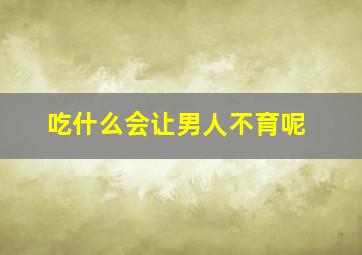 吃什么会让男人不育呢